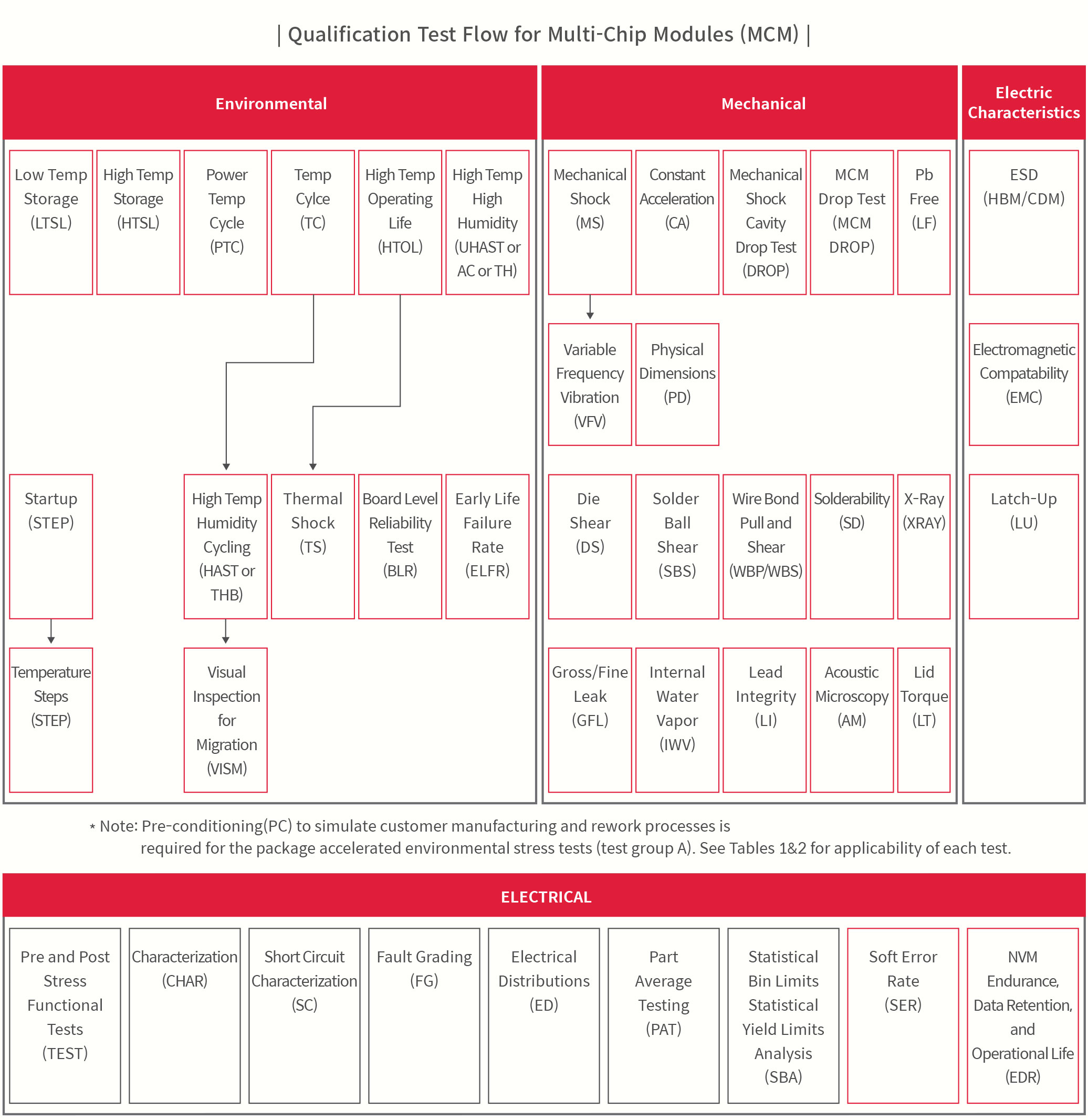 | Qualification Test Flow for Multi-Chip Modules (MCM) |

Environmental

Low Temp Storage (LTSL)

High Temp Storage (HTSL)

Power Temp Cycle (PTC)

Temp Cylce (TC)

High Temp Operating Life (HTOL)

High Temp High Humidity (UHAST or AC or TH)

Startup (STEP)

High Temp Humidity Cycling (HAST or THB)

Thermal Shock (TS)

Board Level Reliability Test (BLR)

Early Life Failure Rate (ELFR)

Temperature Steps (STEP)

Visual Inspection for Migration (VISM)

Mechanical

Mechanical Shock (MS)

Constant Acceleration (CA)

Mechanical Shock Cavity Drop Test (DROP)

MCM Drop Test (MCM DROP)

Pb Free (LF)

Variable Frequency Vibration (VFV)

Physical Dimensions (PD)

Die Shear (DS)

Solder Ball Shear (SBS)

Wire Bond Pull and Shear (WBP/WBS)

Solderability (SD)

X-Ray (XRAY)

Gross/Fine Leak (GFL)

Internal Water Vapor (IWV)

Lead Integrity (LI)

Acoustic Microscopy (AM)

Lid Torque (LT)

Electric Characteristics

ESD (HBM/CDM)

Electromagnetic Compatability (EMC)

Latch-Up (LU)

* Note: Pre-conditioning(PC) to simulate customer manufacturing and rework processes is required for the package accelerated environmental stress tests (test group A). See Tables 1&2 for applicability of each test.

ELECTRICAL

Pre and Post Stress Functional Tests (TEST)

Characterization (CHAR)

Short Circuit Characterization (SC)

Fault Grading (FG)

Electrical Distributions (ED)

Part Average Testing (PAT)

Statistical Bin Limits Statistical Yield Limits Analysis (SBA)

Soft Error Rate (SER)

NVM Endurance, Data Retention, and Operational Life (EDR)